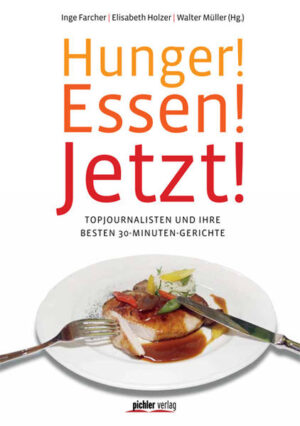 Inge Farcher | Elisabeth Holzer | Walter Müller (Hg.)

Hunger!
Essen!
Jetzt!

TOPJOURNALISTEN UND IHRE BESTEN 30-MINUTEN-GERICHTE

pichler verlag